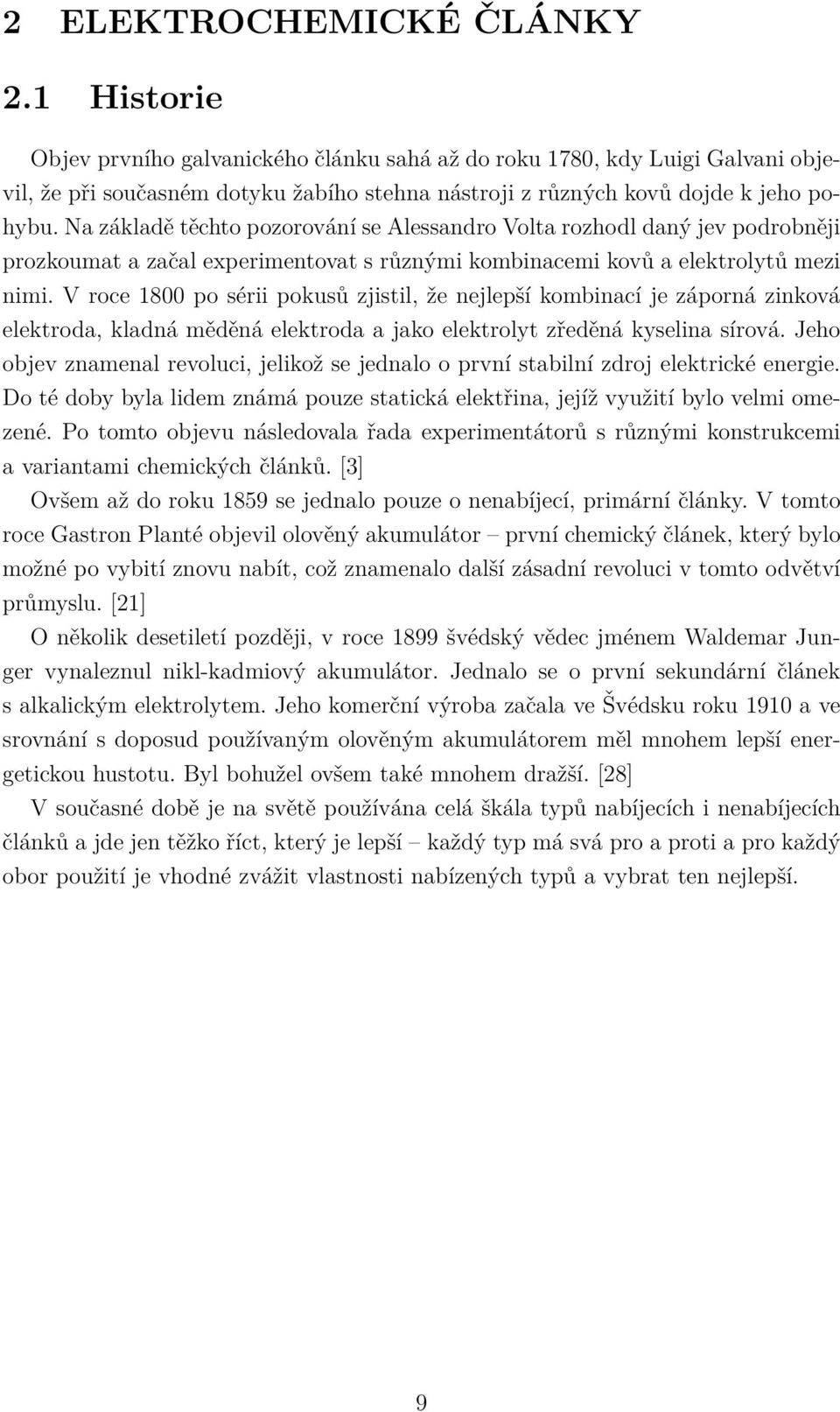 2 ELEKTROCHEMICKÉ ČLÁNKY

2.1 Historie

Objev prvního galvanického článku sahá až do roku 1780, kdy Luigi Galvani objevil, že při současném dotyku žabího stehna nástroji z různých kovů dojde k jeho pohybu. Na základě těchto pozorování se Alessandro Volta rozhodl daný jev podrobněji prozkoumat a začal experimentovat s různými kombinacemi kovů a elektrolytů mezi nimi. V roce 1800 po sérii pokusů zjistil, že nejlepší kombinací je záporná zinková elektroda, kladná měděná elektroda a jako elektrolyt zředěná kyselina sírová. Jeho objev znamenal revoluci, jelikož se jednalo o první stabilní zdroj elektrické energie. Do té doby byla lidem známá pouze statická elektřina, jejíž využití bylo velmi omezené. Po tomto objevu následovala řada experimentátorů s různými konstrukcemi a variantami chemických článků. [3]
Ovšem až do roku 1859 se jednalo pouze o nenabíjecí, primární články. V tomto roce Gastron Planté objevil olověný akumulátor – první chemický článek, který bylo možné po vybití znovu nabít, což znamenalo další zásadní revoluci v tomto odvětví průmyslu. [21]
O několik desetiletí později, v roce 1899 švédský vědec jménem Waldemar Junger vynaleznul nikl-kadmiový akumulátor. Jednalo se o první sekundární článek s alkalickým elektrolytem. Jeho komerční výroba začala ve Švédsku roku 1910 a ve srovnání s doposud používaným olověným akumulátorem měl mnohem lepší energetickou hustotu. Byl bohužel ovšem také mnohem dražší. [28]
V současné době je na světě používána celá škála typů nabíjecích i nenabíjecích článků a jde jen těžko říct, který je lepší – každý typ má svá pro a proti a pro každý obor použití je vhodné zvážit vlastnosti nabízených typů a vybrat ten nejlepší.

9